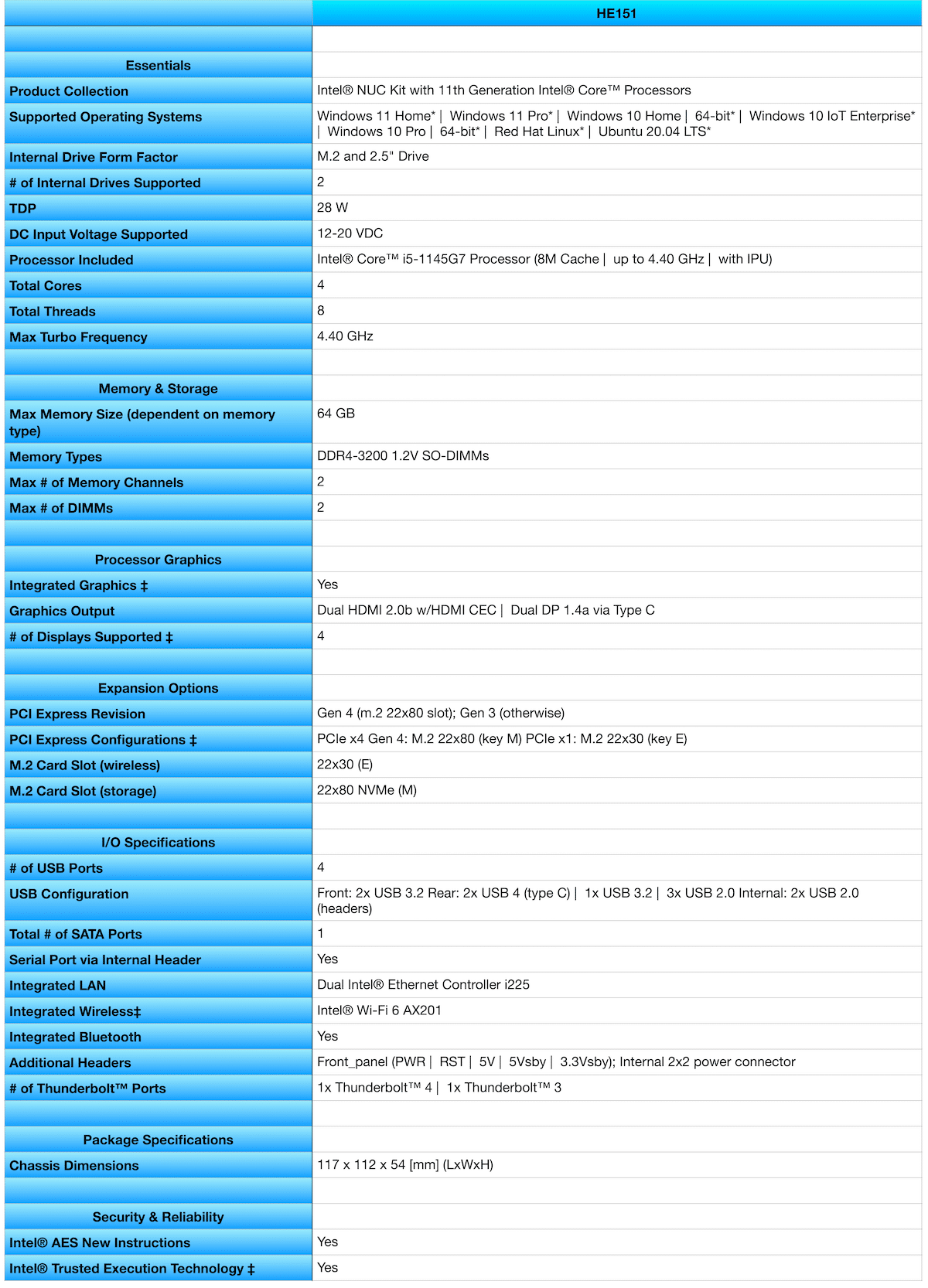 | | HE151 |
|---|---|
| | |
| Essentials | |
| Product Collection | Intel® NUC Kit with 11th Generation Intel® Core™ Processors |
| Supported Operating Systems | Windows 11 Home* \| Windows 11 Pro* \| Windows 10 Home \| 64-bit* \| Windows 10 IoT Enterprise* \| Windows 10 Pro \| 64-bit* \| Red Hat Linux* \| Ubuntu 20.04 LTS* |
| Internal Drive Form Factor | M.2 and 2.5" Drive |
| # of Internal Drives Supported | 2 |
| TDP | 28 W |
| DC Input Voltage Supported | 12-20 VDC |
| Processor Included | Intel® Core™ i5-1145G7 Processor (8M Cache \| up to 4.40 GHz \| with IPU) |
| Total Cores | 4 |
| Total Threads | 8 |
| Max Turbo Frequency | 4.40 GHz |
| | |
| Memory & Storage | |
| Max Memory Size (dependent on memory type) | 64 GB |
| Memory Types | DDR4-3200 1.2V SO-DIMMs |
| Max # of Memory Channels | 2 |
| Max # of DIMMs | 2 |
| | |
| Processor Graphics | |
| Integrated Graphics ‡ | Yes |
| Graphics Output | Dual HDMI 2.0b w/HDMI CEC \| Dual DP 1.4a via Type C |
| # of Displays Supported ‡ | 4 |
| | |
| Expansion Options | |
| PCI Express Revision | Gen 4 (m.2 22x80 slot); Gen 3 (otherwise) |
| PCI Express Configurations ‡ | PCIe x4 Gen 4: M.2 22x80 (key M) PCIe x1: M.2 22x30 (key E) |
| M.2 Card Slot (wireless) | 22x30 (E) |
| M.2 Card Slot (storage) | 22x80 NVMe (M) |
| | |
| I/O Specifications | |
| # of USB Ports | 4 |
| USB Configuration | Front: 2x USB 3.2 Rear: 2x USB 4 (type C) \| 1x USB 3.2 \| 3x USB 2.0 Internal: 2x USB 2.0 (headers) |
| Total # of SATA Ports | 1 |
| Serial Port via Internal Header | Yes |
| Integrated LAN | Dual Intel® Ethernet Controller i225 |
| Integrated Wireless‡ | Intel® Wi-Fi 6 AX201 |
| Integrated Bluetooth | Yes |
| Additional Headers | Front_panel (PWR \| RST \| 5V \| 5Vsby \| 3.3Vsby); Internal 2x2 power connector |
| # of Thunderbolt™ Ports | 1x Thunderbolt™ 4 \| 1x Thunderbolt™ 3 |
| | |
| Package Specifications | |
| Chassis Dimensions | 117 x 112 x 54 [mm] (LxWxH) |
| | |
| Security & Reliability | |
| Intel® AES New Instructions | Yes |
| Intel® Trusted Execution Technology ‡ | Yes |